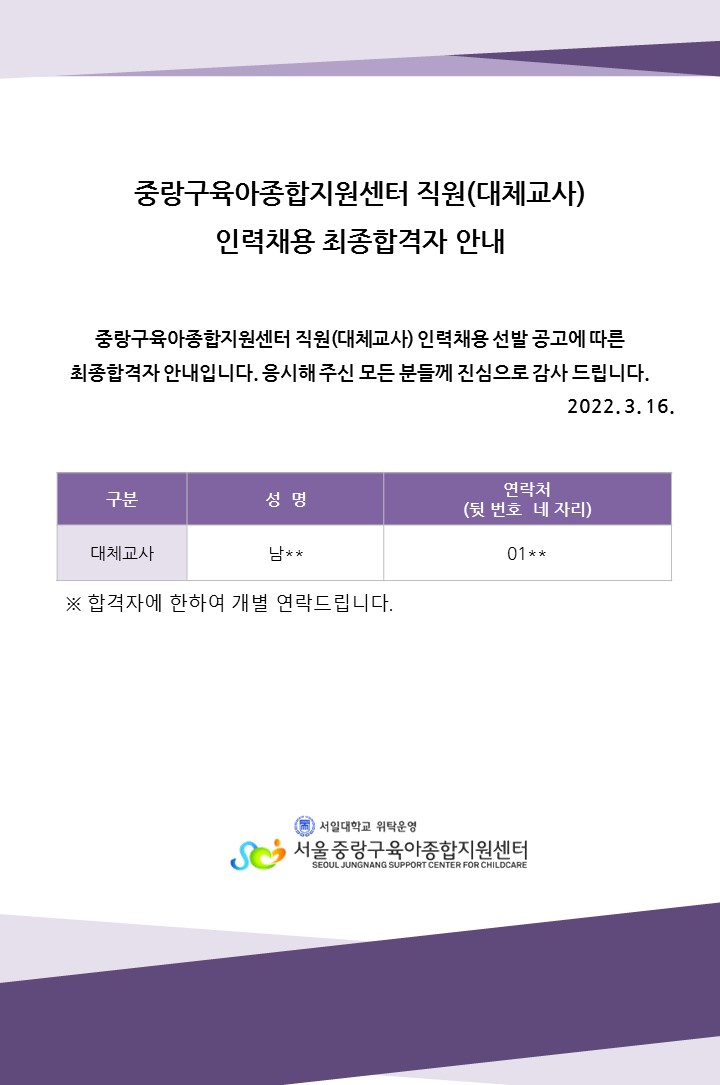 중랑구육아종합지원센터 직원(대체교사)
인력채용 최종합격자 안내

중랑구육아종합지원센터 직원(대체교사) 인력채용 선발 공고에 따른 최종합격자 안내입니다. 응시해 주신 모든 분들께 진심으로 감사 드립니다.

2022. 3. 16.

| 구분 | 성 명 | 연락처 (뒷 번호 네 자리) |
|---|---|---|
| 대체교사 | 남** | 01** |

※ 합격자에 한하여 개별 연락드립니다.

서일대학교 위탁운영
서울 중랑구육아종합지원센터
SEOUL JUNGNANG SUPPORT CENTER FOR CHILDCARE